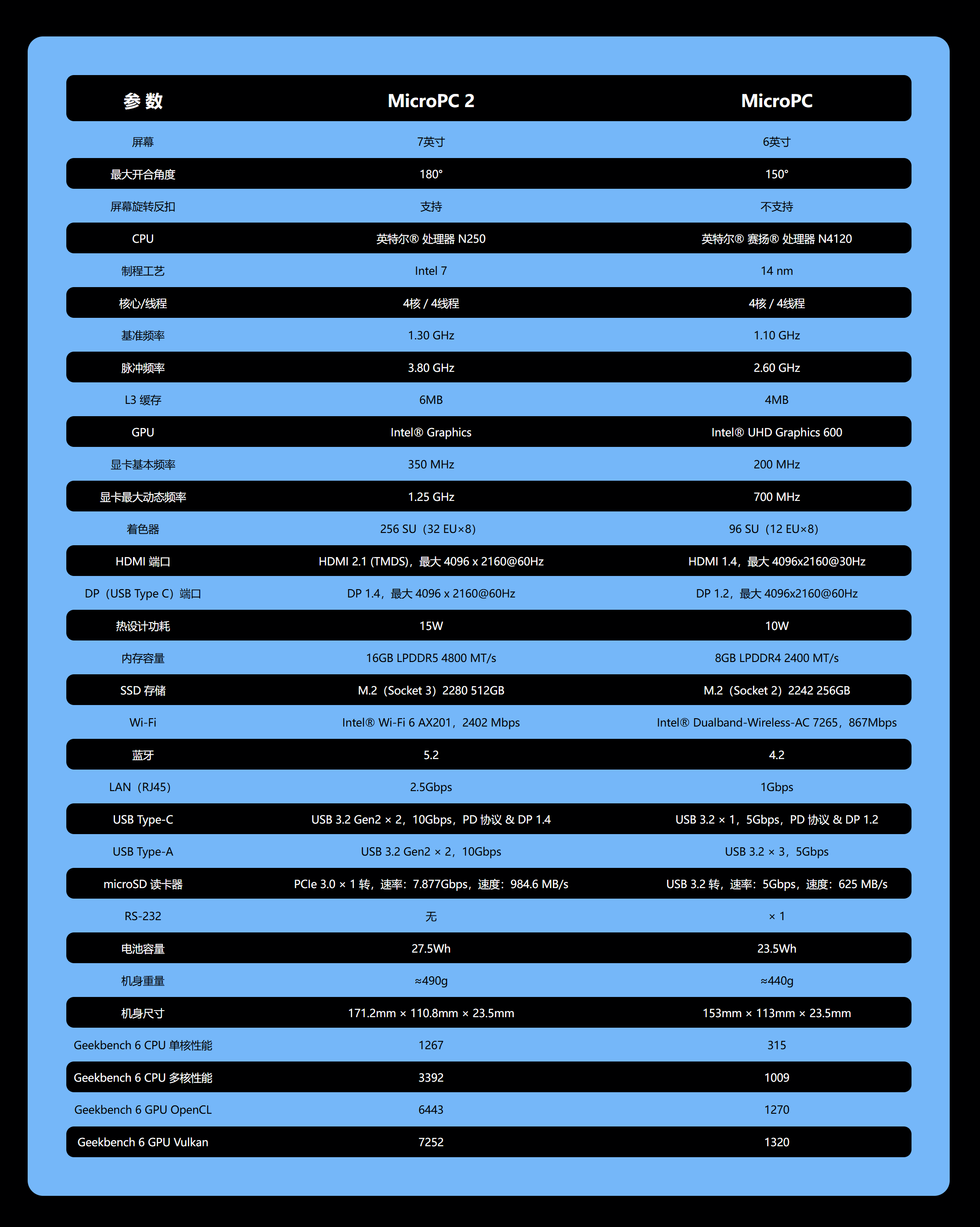 | 参 数 | MicroPC 2 | MicroPC |
|---|---|---|
| 屏幕 | 7英寸 | 6英寸 |
| 最大开合角度 | 180° | 150° |
| 屏幕旋转反扣 | 支持 | 不支持 |
| CPU | 英特尔® 处理器 N250 | 英特尔® 赛扬® 处理器 N4120 |
| 制程工艺 | Intel 7 | 14 nm |
| 核心/线程 | 4核 / 4线程 | 4核 / 4线程 |
| 基准频率 | 1.30 GHz | 1.10 GHz |
| 脉冲频率 | 3.80 GHz | 2.60 GHz |
| L3 缓存 | 6MB | 4MB |
| GPU | Intel® Graphics | Intel® UHD Graphics 600 |
| 显卡基本频率 | 350 MHz | 200 MHz |
| 显卡最大动态频率 | 1.25 GHz | 700 MHz |
| 着色器 | 256 SU（32 EU×8） | 96 SU（12 EU×8） |
| HDMI 端口 | HDMI 2.1 (TMDS)，最大 4096 x 2160@60Hz | HDMI 1.4，最大 4096x2160@30Hz |
| DP（USB Type C）端口 | DP 1.4，最大 4096 x 2160@60Hz | DP 1.2，最大 4096x2160@60Hz |
| 热设计功耗 | 15W | 10W |
| 内存容量 | 16GB LPDDR5 4800 MT/s | 8GB LPDDR4 2400 MT/s |
| SSD 存储 | M.2（Socket 3）2280 512GB | M.2（Socket 2）2242 256GB |
| Wi-Fi | Intel® Wi-Fi 6 AX201，2402 Mbps | Intel® Dualband-Wireless-AC 7265，867Mbps |
| 蓝牙 | 5.2 | 4.2 |
| LAN（RJ45） | 2.5Gbps | 1Gbps |
| USB Type-C | USB 3.2 Gen2 × 2，10Gbps，PD 协议 & DP 1.4 | USB 3.2 × 1，5Gbps，PD 协议 & DP 1.2 |
| USB Type-A | USB 3.2 Gen2 × 2，10Gbps | USB 3.2 × 3，5Gbps |
| microSD 读卡器 | PCIe 3.0 × 1 转，速率：7.877Gbps，速度：984.6 MB/s | USB 3.2 转，速率：5Gbps，速度：625 MB/s |
| RS-232 | 无 | × 1 |
| 电池容量 | 27.5Wh | 23.5Wh |
| 机身重量 | ≈490g | ≈440g |
| 机身尺寸 | 171.2mm × 110.8mm × 23.5mm | 153mm × 113mm × 23.5mm |
| Geekbench 6 CPU 单核性能 | 1267 | 315 |
| Geekbench 6 CPU 多核性能 | 3392 | 1009 |
| Geekbench 6 GPU OpenCL | 6443 | 1270 |
| Geekbench 6 GPU Vulkan | 7252 | 1320 |